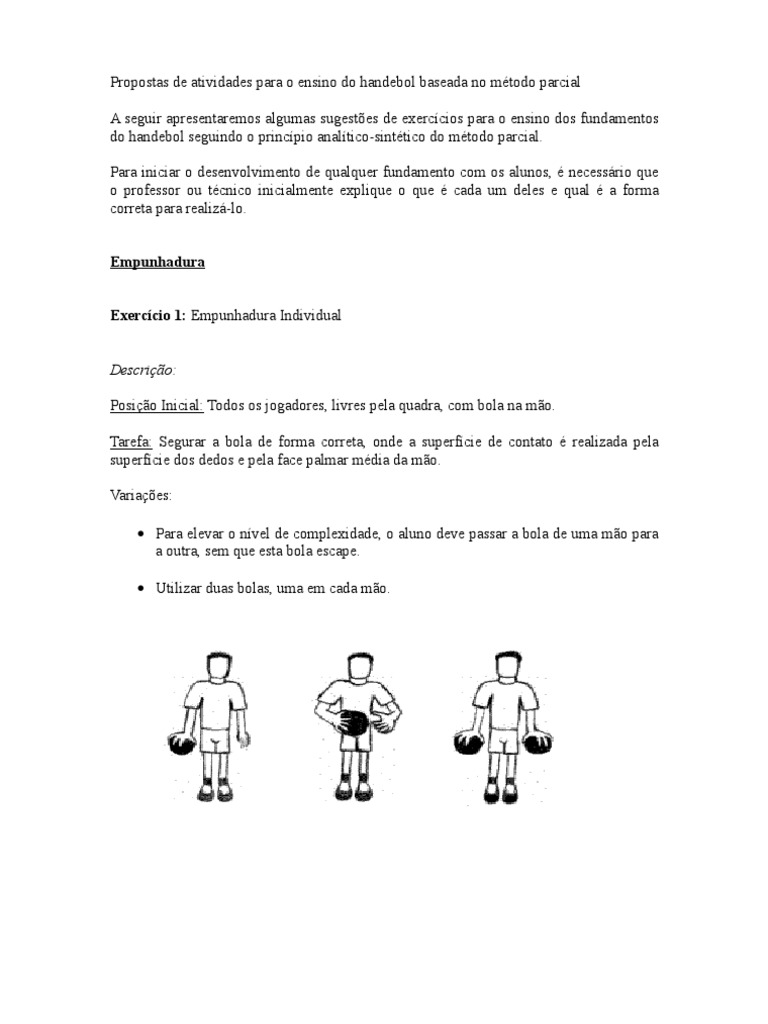 Propostas de atividades para o ensino do handebol baseada no método parcial

A seguir apresentaremos algumas sugestões de exercícios para o ensino dos fundamentos do handebol seguindo o princípio analítico-sintético do método parcial.

Para iniciar o desenvolvimento de qualquer fundamento com os alunos, é necessário que o professor ou técnico inicialmente explique o que é cada um deles e qual é a forma correta para realizá-lo.

Empunhadura

Exercício 1: Empunhadura Individual

Descrição:

Posição Inicial: Todos os jogadores, livres pela quadra, com bola na mão.

Tarefa: Segurar a bola de forma correta, onde a superfície de contato é realizada pela superfície dos dedos e pela face palmar média da mão.

Variações:

• Para elevar o nível de complexidade, o aluno deve passar a bola de uma mão para a outra, sem que esta bola escape.

• Utilizar duas bolas, uma em cada mão.